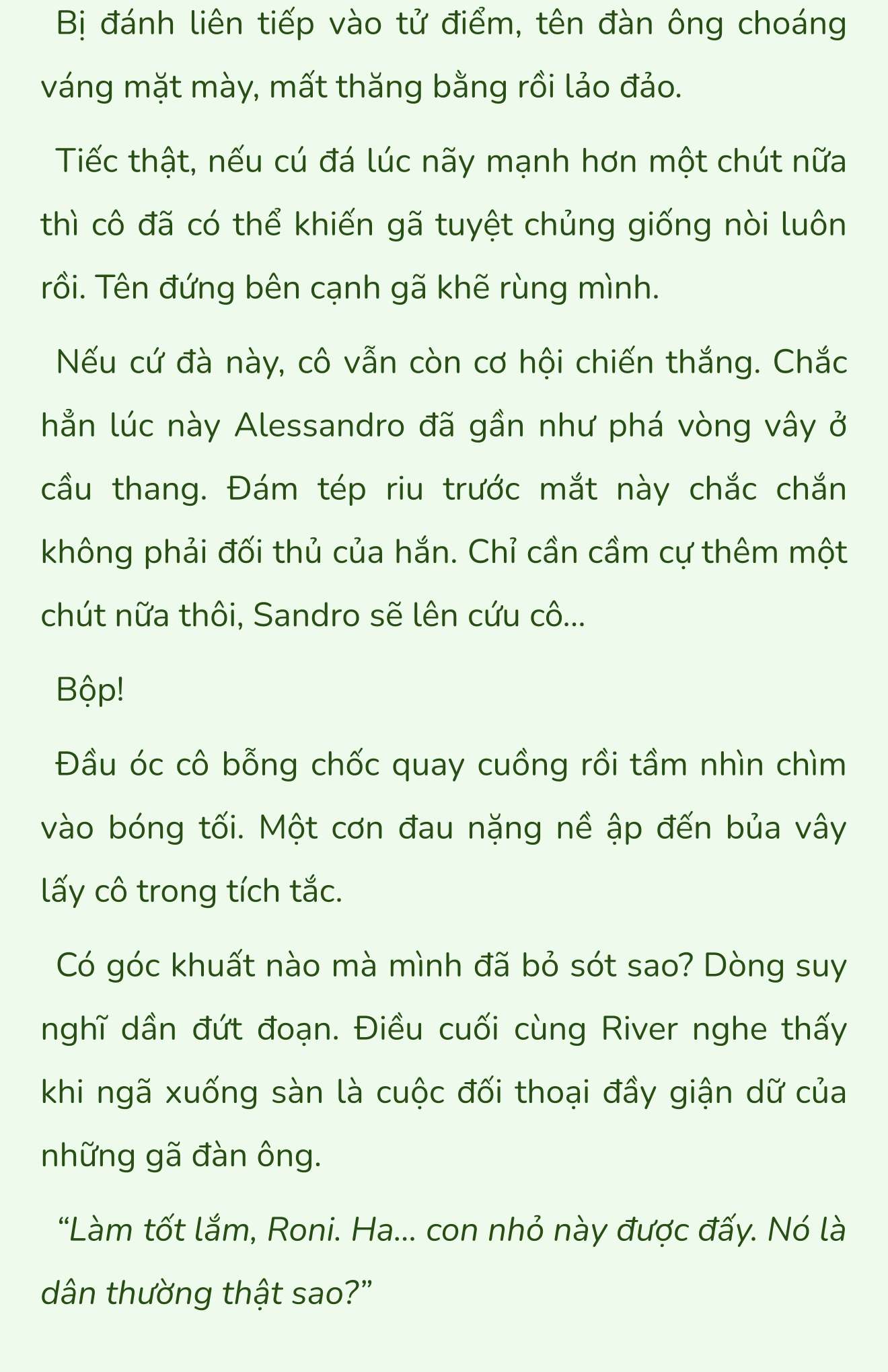 Bị đánh liên tiếp vào tử điểm, tên đàn ông choáng váng mặt mày, mất thăng bằng rồi lảo đảo.

Tiếc thật, nếu cú đá lúc nãy mạnh hơn một chút nữa thì cô đã có thể khiến gã tuyệt chủng giống nòi luôn rồi. Tên đứng bên cạnh gã khẽ rùng mình.

Nếu cứ đà này, cô vẫn còn cơ hội chiến thắng. Chắc hẳn lúc này Alessandro đã gần như phá vòng vây ở cầu thang. Đám tép riu trước mắt này chắc chắn không phải đối thủ của hắn. Chỉ cần cầm cự thêm một chút nữa thôi, Sandro sẽ lên cứu cô...

Bộp!

Đầu óc cô bỗng chốc quay cuồng rồi tầm nhìn chìm vào bóng tối. Một cơn đau nặng nề ập đến bủa vây lấy cô trong tích tắc.

Có góc khuất nào mà mình đã bỏ sót sao? Dòng suy nghĩ dần đứt đoạn. Điều cuối cùng River nghe thấy khi ngã xuống sàn là cuộc đối thoại đầy giận dữ của những gã đàn ông.

“Làm tốt lắm, Roni. Ha... con nhỏ này được đấy. Nó là dân thường thật sao?”